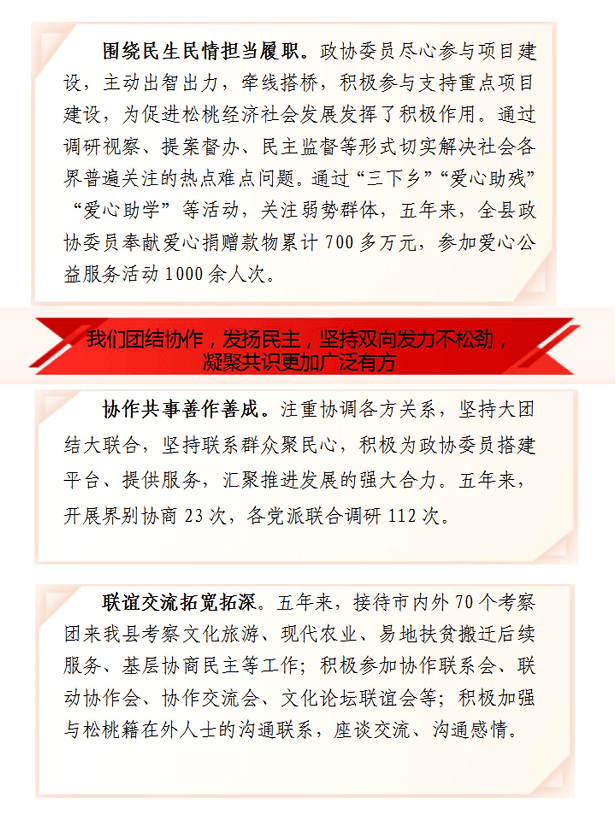 围绕民生民情担当履职。政协委员尽心参与项目建设，主动出智出力，牵线搭桥，积极参与支持重点项目建设，为促进松桃经济社会发展发挥了积极作用。通过调研视察、提案督办、民主监督等形式切实解决社会各界普遍关注的热点难点问题。通过“三下乡”“爱心助残”“爱心助学”等活动，关注弱势群体，五年来，全县政协委员奉献爱心捐赠款物累计 700 多万元，参加爱心公益服务活动 1000 余人次。

我们团结协作，发扬民主，坚持双向发力不松劲，凝聚共识更加广泛有方

协作共事善作善成。注重协调各方关系，坚持大团结大联合，坚持联系群众聚民心，积极为政协委员搭建平台、提供服务，汇聚推进发展的强大合力。五年来，开展界别协商 23 次，各党派联合调研 112 次。

联谊交流拓宽拓深。五年来，接待市内外 70 个考察团来我县考察文化旅游、现代农业、易地扶贫搬迁后续服务、基层协商民主等工作；积极参加协作联系会、联动协作会、协作交流会、文化论坛联谊会等；积极加强与松桃籍在外人士的沟通联系，座谈交流、沟通感情。